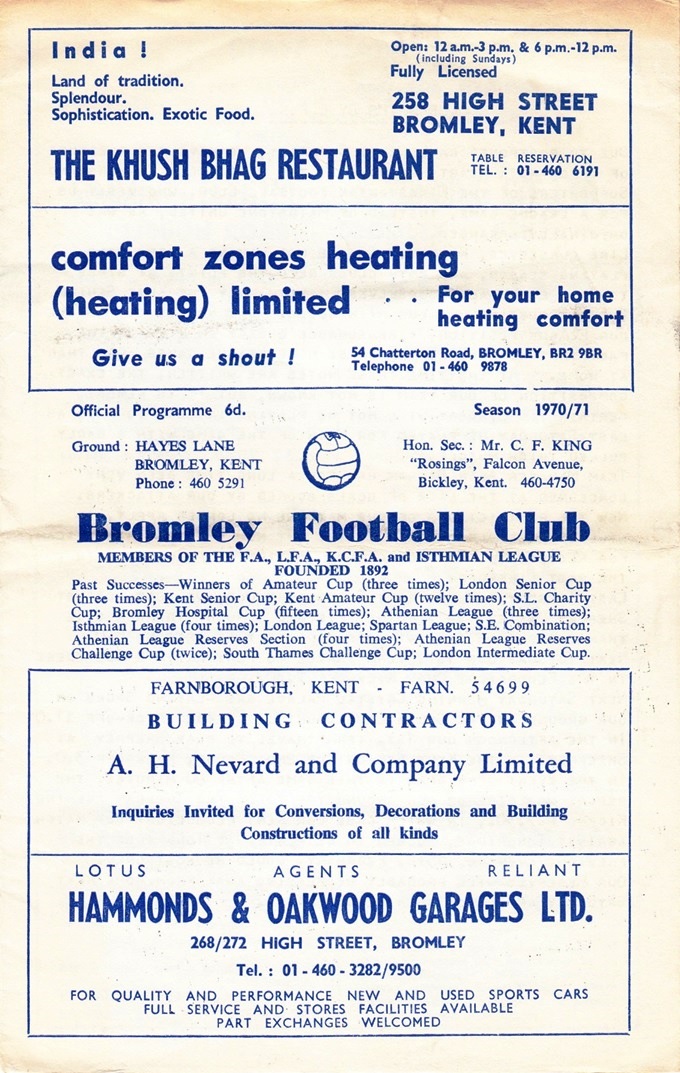 India !

Land of tradition.
Splendour.
Sophistication. Exotic Food.

Open: 12 a.m.-3 p.m. & 6 p.m.-12 p.m. (including Sundays)
Fully Licensed

258 HIGH STREET
BROMLEY, KENT

THE KHUSH BHAG RESTAURANT

TABLE RESERVATION
TEL. : 01-460 6191

comfort zones heating (heating) limited . . For your home heating comfort

Give us a shout !

54 Chatterton Road, BROMLEY, BR2 9BR
Telephone 01-460 9878

Official Programme 6d.

Season 1970/71

Ground : HAYES LANE
BROMLEY, KENT
Phone : 460 5291

Hon. Sec. : Mr. C. F. KING
"Rosings", Falcon Avenue,
Bickley, Kent. 460-4750

Bromley Football Club

MEMBERS OF THE F.A., L.F.A., K.C.F.A. and ISTHMIAN LEAGUE
FOUNDED 1892

Past Successes—Winners of Amateur Cup (three times); London Senior Cup (three times); Kent Senior Cup; Kent Amateur Cup (twelve times); S.L. Charity Cup; Bromley Hospital Cup (fifteen times); Athenian League (three times); Isthmian League (four times); London League; Spartan League; S.E. Combination; Athenian League Reserves Section (four times); Athenian League Reserves Challenge Cup (twice); South Thames Challenge Cup; London Intermediate Cup.

FARNBOROUGH, KENT - FARN. 54699

BUILDING CONTRACTORS

A. H. Nevard and Company Limited

Inquiries Invited for Conversions, Decorations and Building Constructions of all kinds

LOTUS AGENTS RELIANT

HAMMONDS & OAKWOOD GARAGES LTD.

268/272 HIGH STREET, BROMLEY

Tel. : 01-460-3282/9500

FOR QUALITY AND PERFORMANCE NEW AND USED SPORTS CARS
FULL SERVICE AND STORES FACILITIES AVAILABLE
PART EXCHANGES WELCOMED